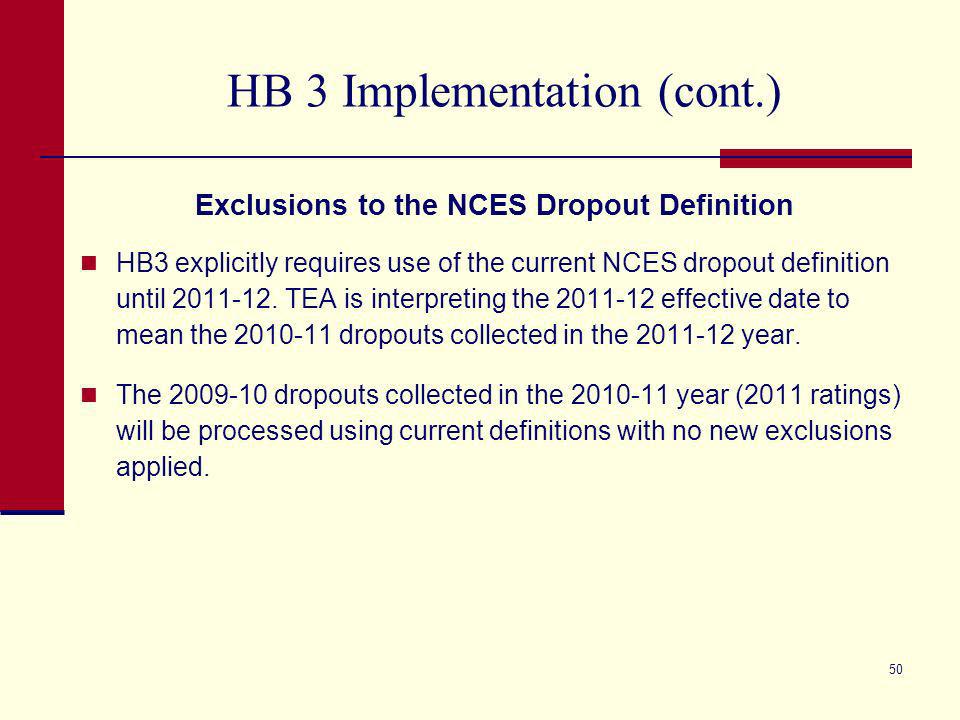 HB 3 Implementation (cont.)

Exclusions to the NCES Dropout Definition

HB3 explicitly requires use of the current NCES dropout definition until 2011-12. TEA is interpreting the 2011-12 effective date to mean the 2010-11 dropouts collected in the 2011-12 year.

The 2009-10 dropouts collected in the 2010-11 year (2011 ratings) will be processed using current definitions with no new exclusions applied.

50